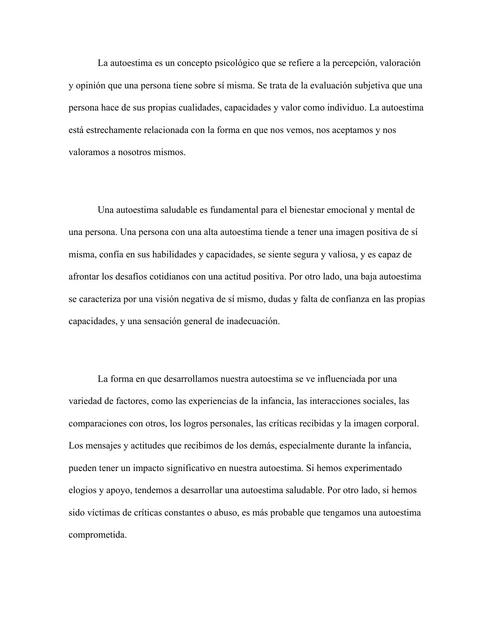 La autoestima es un concepto psicológico que se refiere a la percepción, valoración y opinión que una persona tiene sobre sí misma. Se trata de la evaluación subjetiva que una persona hace de sus propias cualidades, capacidades y valor como individuo. La autoestima está estrechamente relacionada con la forma en que nos vemos, nos aceptamos y nos valoramos a nosotros mismos.

Una autoestima saludable es fundamental para el bienestar emocional y mental de una persona. Una persona con una alta autoestima tiende a tener una imagen positiva de sí misma, confía en sus habilidades y capacidades, se siente segura y valiosa, y es capaz de afrontar los desafíos cotidianos con una actitud positiva. Por otro lado, una baja autoestima se caracteriza por una visión negativa de sí mismo, dudas y falta de confianza en las propias capacidades, y una sensación general de inadecuación.

La forma en que desarrollamos nuestra autoestima se ve influenciada por una variedad de factores, como las experiencias de la infancia, las interacciones sociales, las comparaciones con otros, los logros personales, las críticas recibidas y la imagen corporal. Los mensajes y actitudes que recibimos de los demás, especialmente durante la infancia, pueden tener un impacto significativo en nuestra autoestima. Si hemos experimentado elogios y apoyo, tendemos a desarrollar una autoestima saludable. Por otro lado, si hemos sido víctimas de críticas constantes o abuso, es más probable que tengamos una autoestima comprometida.